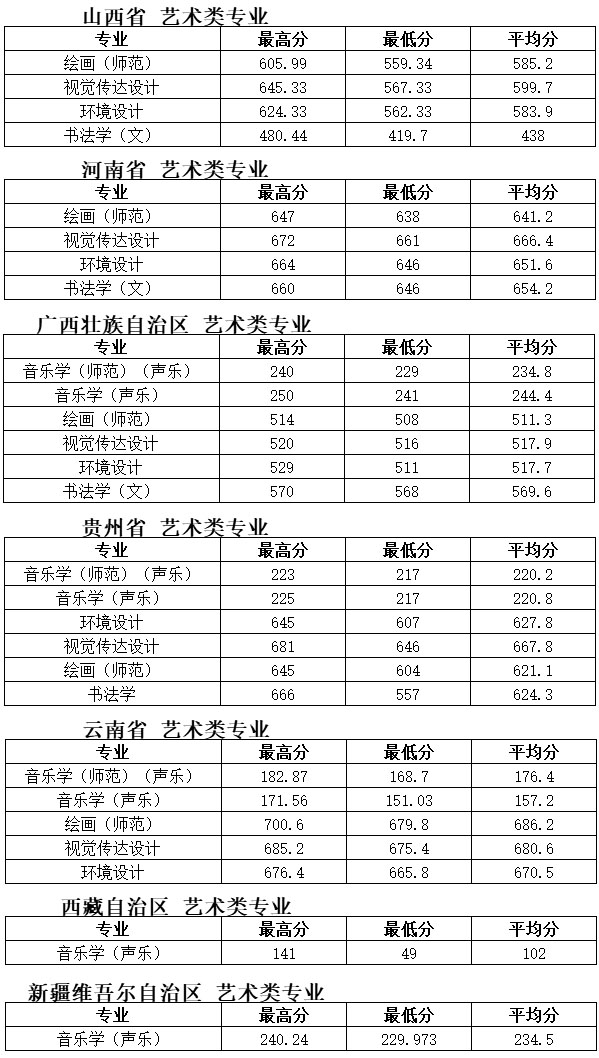 山西省 艺术类专业

| 专业 | 最高分 | 最低分 | 平均分 |
|---|---|---|---|
| 绘画（师范） | 605.99 | 559.34 | 585.2 |
| 视觉传达设计 | 645.33 | 567.33 | 599.7 |
| 环境设计 | 624.33 | 562.33 | 583.9 |
| 书法学（文） | 480.44 | 419.7 | 438 |

河南省 艺术类专业

| 专业 | 最高分 | 最低分 | 平均分 |
|---|---|---|---|
| 绘画（师范） | 647 | 638 | 641.2 |
| 视觉传达设计 | 672 | 661 | 666.4 |
| 环境设计 | 664 | 646 | 651.6 |
| 书法学（文） | 660 | 646 | 654.2 |

广西壮族自治区 艺术类专业

| 专业 | 最高分 | 最低分 | 平均分 |
|---|---|---|---|
| 音乐学（师范）（声乐） | 240 | 229 | 234.8 |
| 音乐学（声乐） | 250 | 241 | 244.4 |
| 绘画（师范） | 514 | 508 | 511.3 |
| 视觉传达设计 | 520 | 516 | 517.9 |
| 环境设计 | 529 | 511 | 517.7 |
| 书法学（文） | 570 | 568 | 569.6 |

贵州省 艺术类专业

| 专业 | 最高分 | 最低分 | 平均分 |
|---|---|---|---|
| 音乐学（师范）（声乐） | 223 | 217 | 220.2 |
| 音乐学（声乐） | 225 | 217 | 220.8 |
| 环境设计 | 645 | 607 | 627.8 |
| 视觉传达设计 | 681 | 646 | 667.8 |
| 绘画（师范） | 645 | 604 | 621.1 |
| 书法学 | 666 | 557 | 624.3 |

云南省 艺术类专业

| 专业 | 最高分 | 最低分 | 平均分 |
|---|---|---|---|
| 音乐学（师范）（声乐） | 182.87 | 168.7 | 176.4 |
| 音乐学（声乐） | 171.56 | 151.03 | 157.2 |
| 绘画（师范） | 700.6 | 679.8 | 686.2 |
| 视觉传达设计 | 685.2 | 675.4 | 680.6 |
| 环境设计 | 676.4 | 665.8 | 670.5 |

西藏自治区 艺术类专业

| 专业 | 最高分 | 最低分 | 平均分 |
|---|---|---|---|
| 音乐学（声乐） | 141 | 49 | 102 |

新疆维吾尔自治区 艺术类专业

| 专业 | 最高分 | 最低分 | 平均分 |
|---|---|---|---|
| 音乐学（声乐） | 240.24 | 229.973 | 234.5 |